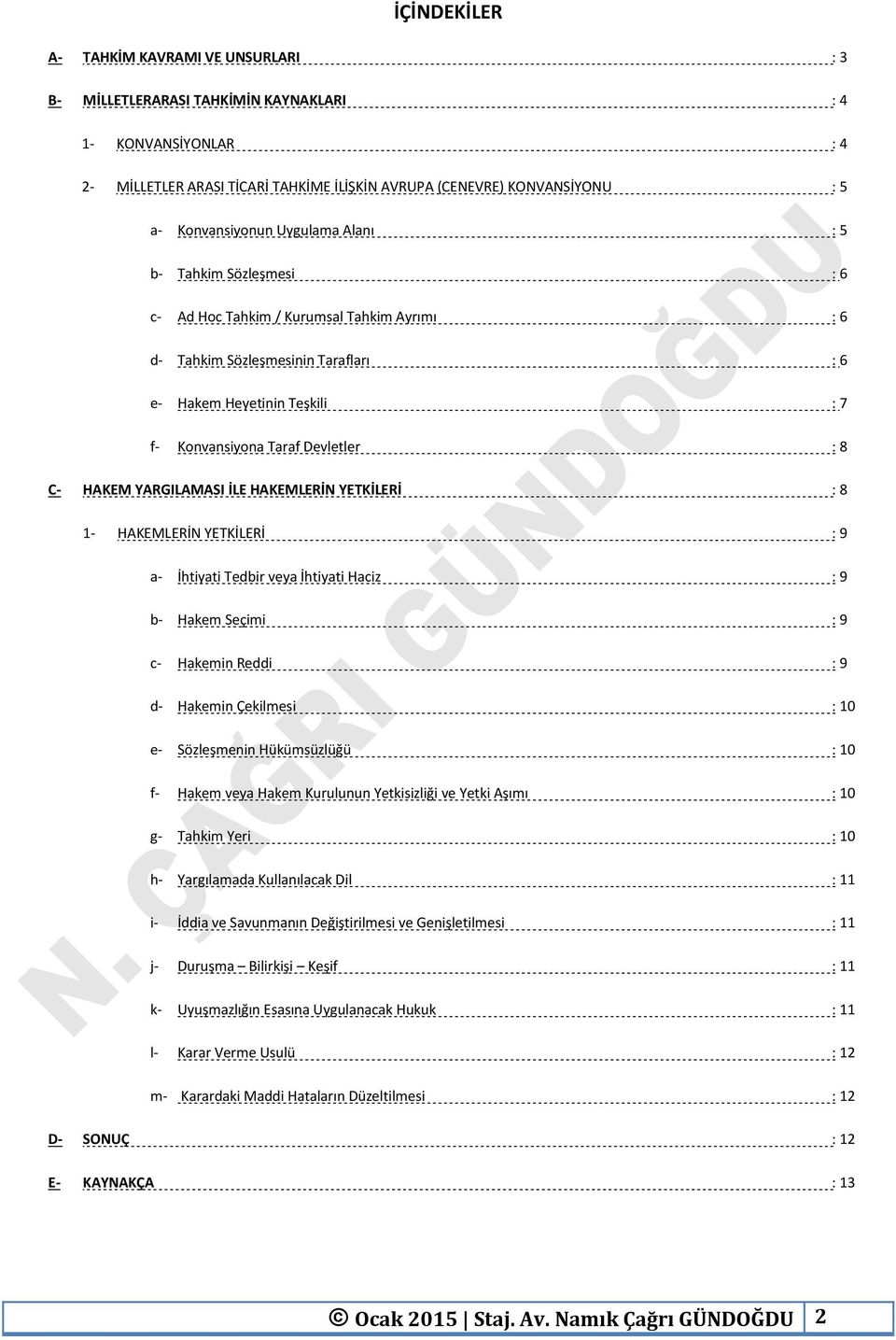 İÇİNDEKİLER

A- TAHKİM KAVRAMI VE UNSURLARI : 3

B- MİLLETLERARASI TAHKİMİN KAYNAKLARI : 4

1- KONVANSİYONLAR : 4

2- MİLLETLER ARASI TİCARİ TAHKİME İLİŞKİN AVRUPA (CENEVRE) KONVANSİYONU : 5

a- Konvansiyonun Uygulama Alanı : 5

b- Tahkim Sözleşmesi : 6

c- Ad Hoc Tahkim / Kurumsal Tahkim Ayrımı : 6

d- Tahkim Sözleşmesinin Tarafları : 6

e- Hakem Heyetinin Teşkili : 7

f- Konvansiyona Taraf Devletler : 8

C- HAKEM YARGILAMASI İLE HAKEMLERİN YETKİLERİ : 8

1- HAKEMLERİN YETKİLERİ : 9

a- İhtiyati Tedbir veya İhtiyati Haciz : 9

b- Hakem Seçimi : 9

c- Hakemin Reddi : 9

d- Hakemin Çekilmesi : 10

e- Sözleşmenin Hükümsüzlüğü : 10

f- Hakem veya Hakem Kurulunun Yetkisizliği ve Yetki Aşımı : 10

g- Tahkim Yeri : 10

h- Yargılamada Kullanılacak Dil : 11

i- İddia ve Savunmanın Değiştirilmesi ve Genişletilmesi : 11

j- Duruşma – Bilirkişi – Keşif : 11

k- Uyuşmazlığın Esasına Uygulanacak Hukuk : 11

l- Karar Verme Usulü : 12

m- Karardaki Maddi Hataların Düzeltilmesi : 12

D- SONUÇ : 12

E- KAYNAKÇA : 13

N. ÇAĞRI GÜNDOĞDU

© Ocak 2015 | Staj. Av. Namık Çağrı GÜNDOĞDU 2